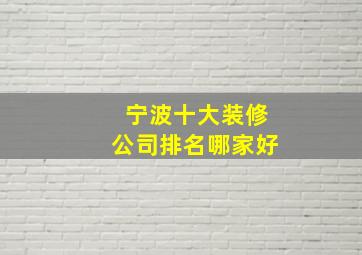 宁波十大装修
公司排名哪家好